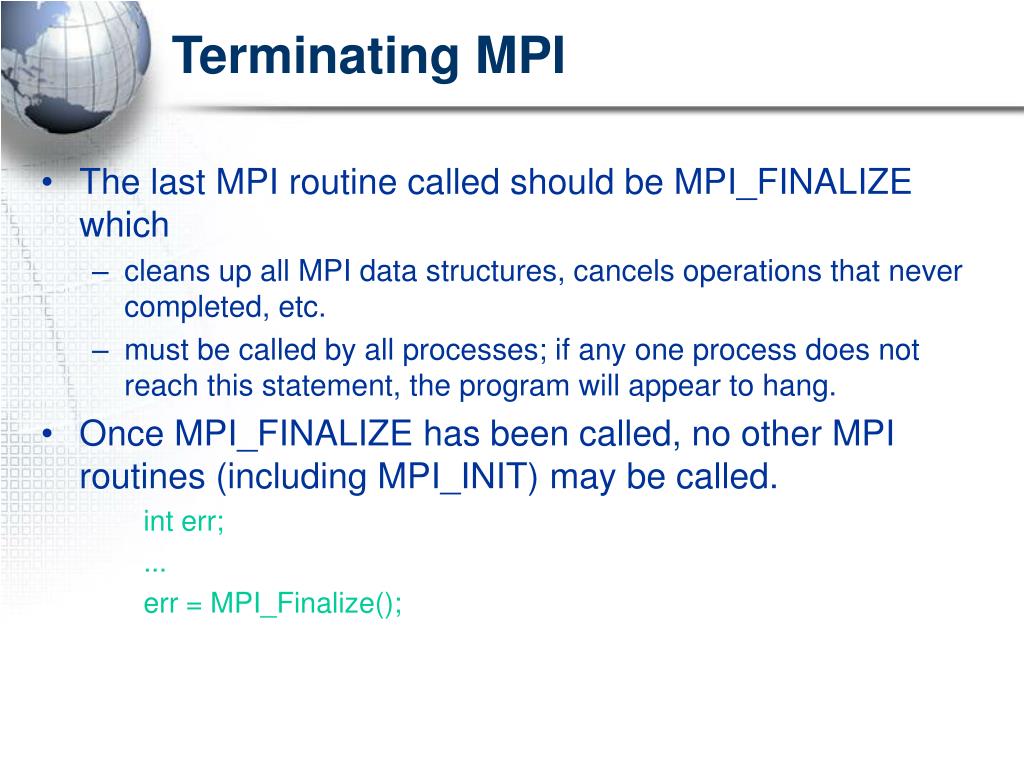 Terminating MPI

• The last MPI routine called should be MPI_FINALIZE which
– cleans up all MPI data structures, cancels operations that never completed, etc.
– must be called by all processes; if any one process does not reach this statement, the program will appear to hang.
• Once MPI_FINALIZE has been called, no other MPI routines (including MPI_INIT) may be called.
int err;
...
err = MPI_Finalize();